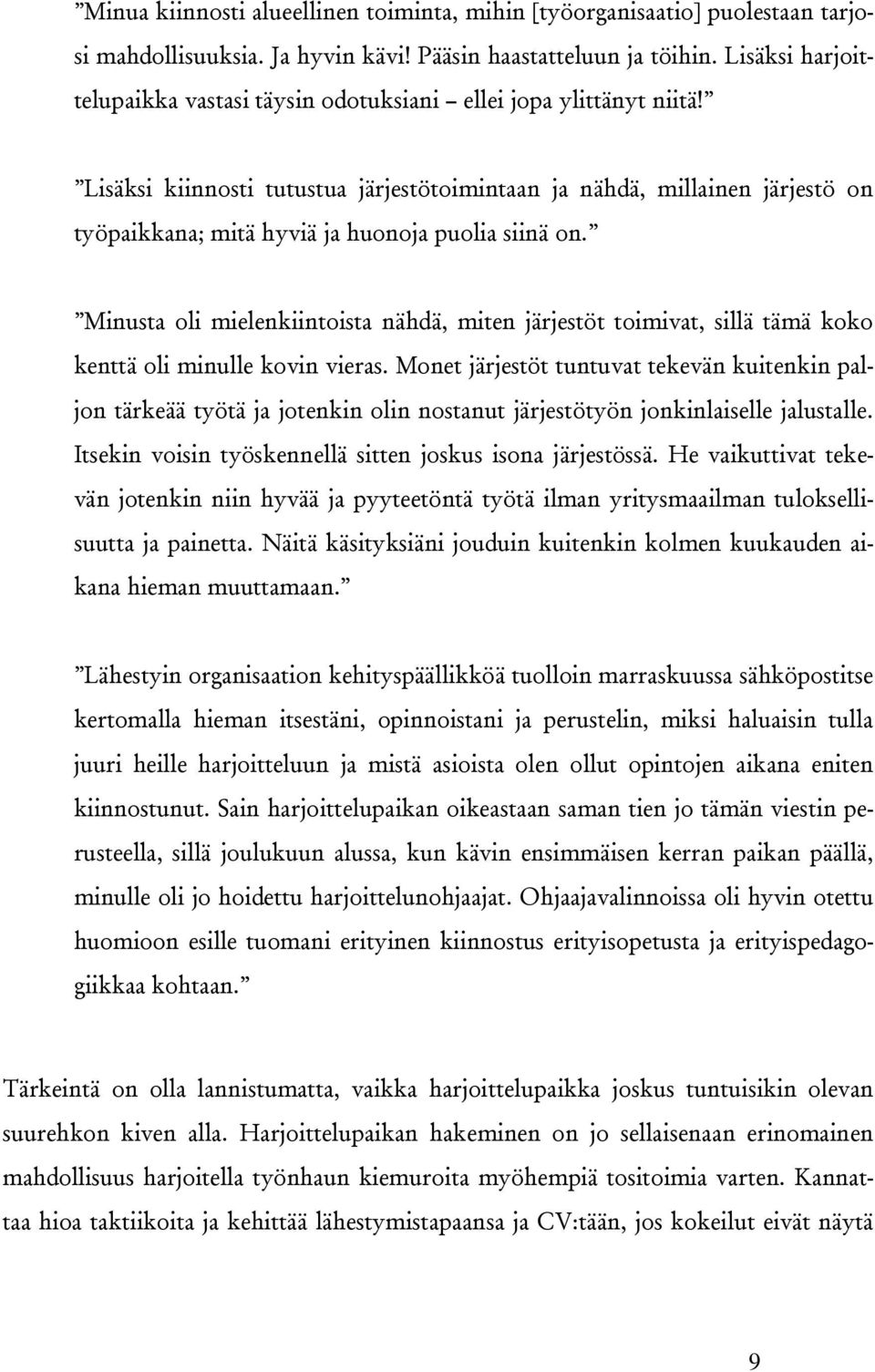 ”Minua kiinnosti alueellinen toiminta, mihin [työorganisaatio] puolestaan tarjosi mahdollisuuksia. Ja hyvin kävi! Pääsin haastatteluun ja töihin. Lisäksi harjoittelupaikka vastasi täysin odotuksiani – ellei jopa ylittänyt niitä!”

”Lisäksi kiinnosti tutustua järjestötoimintaan ja nähdä, millainen järjestö on työpaikkana; mitä hyviä ja huonoja puolia siinä on.”

”Minusta oli mielenkiintoista nähdä, miten järjestöt toimivat, sillä tämä koko kenttä oli minulle kovin vieras. Monet järjestöt tuntuvat tekevän kuitenkin paljon tärkeää työtä ja jotenkin olin nostanut järjestötyön jonkinlaiselle jalustalle. Itsekin voisin työskennellä sitten joskus isona järjestössä. He vaikuttivat tekevän jotenkin niin hyvää ja pyyteetöntä työtä ilman yritysmaailman tuloksellisuutta ja painetta. Näitä käsityksiäni jouduin kuitenkin kolmen kuukauden aikana hieman muuttamaan.”

”Lähestyin organisaation kehityspäällikköä tuolloin marraskuussa sähköpostitse kertomalla hieman itsestäni, opinnoistani ja perustelin, miksi haluaisin tulla juuri heille harjoitteluun ja mistä asioista olen ollut opintojen aikana eniten kiinnostunut. Sain harjoittelupaikan oikeastaan saman tien jo tämän viestin perusteella, sillä joulukuun alussa, kun kävin ensimmäisen kerran paikan päällä, minulle oli jo hoidettu harjoittelunohjaajat. Ohjaajavalinnoissa oli hyvin otettu huomioon esille tuomani erityinen kiinnostus erityisopetusta ja erityispedagogiikkaa kohtaan.”

Tärkeintä on olla lannistumatta, vaikka harjoittelupaikka joskus tuntuisikin olevan suurehkon kiven alla. Harjoittelupaikan hakeminen on jo sellaisenaan erinomainen mahdollisuus harjoitella työnhaun kiemuroita myöhempiä tositoimia varten. Kannattaa hioa taktiikoita ja kehittää lähestymistapaansa ja CV:tään, jos kokeilut eivät näytä

9